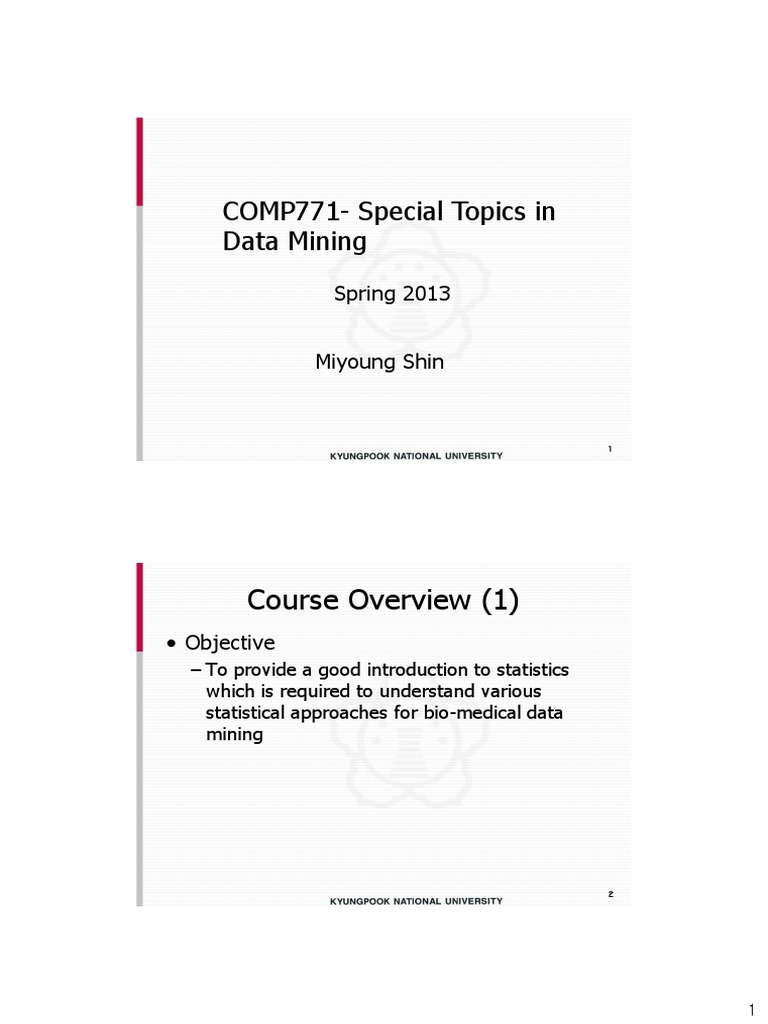 COMP771- Special Topics in Data Mining

Spring 2013

Miyoung Shin

KYUNGPOOK NATIONAL UNIVERSITY

1

Course Overview (1)

• Objective

– To provide a good introduction to statistics which is required to understand various statistical approaches for bio-medical data mining

KYUNGPOOK NATIONAL UNIVERSITY

2

1